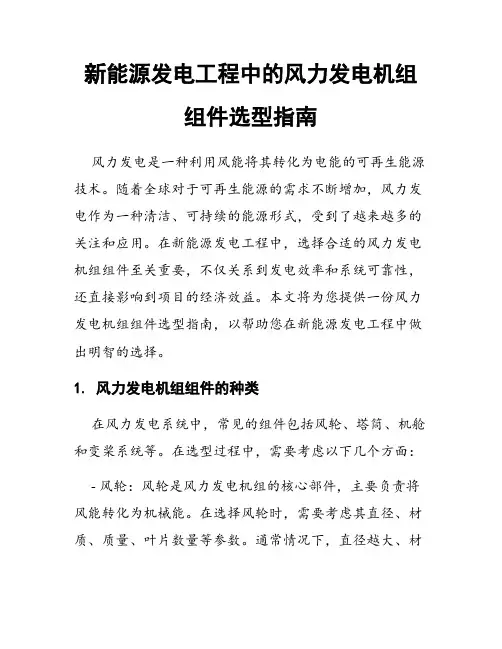 新能源发电工程中的风力发电机组组件选型指南

风力发电是一种利用风能将其转化为电能的可再生能源技术。随着全球对于可再生能源的需求不断增加，风力发电作为一种清洁、可持续的能源形式，受到了越来越多的关注和应用。在新能源发电工程中，选择合适的风力发电机组组件至关重要，不仅关系到发电效率和系统可靠性，还直接影响到项目的经济效益。本文将为您提供一份风力发电机组组件选型指南，以帮助您在新能源发电工程中做出明智的选择。

1. 风力发电机组组件的种类

在风力发电系统中，常见的组件包括风轮、塔筒、机舱和变桨系统等。在选型过程中，需要考虑以下几个方面：

- 风轮：风轮是风力发电机组的核心部件，主要负责将风能转化为机械能。在选择风轮时，需要考虑其直径、材质、质量、叶片数量等参数。通常情况下，直径越大、材